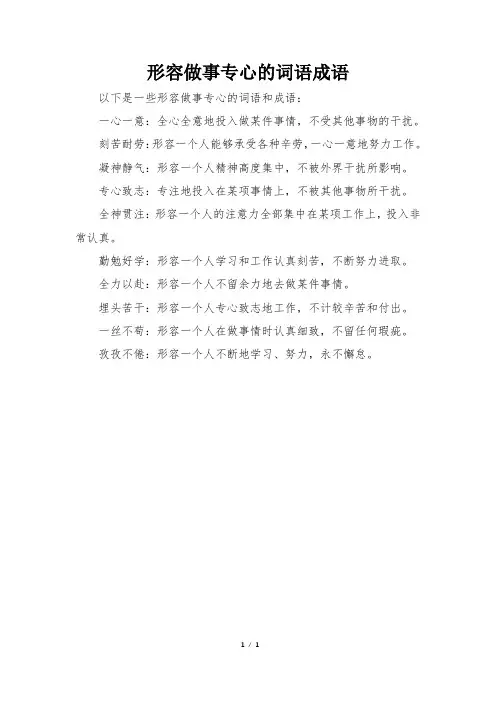 形容做事专心的词语成语

以下是一些形容做事专心的词语和成语：

一心一意：全心全意地投入做某件事情，不受其他事物的干扰。

刻苦耐劳：形容一个人能够承受各种辛劳，一心一意地努力工作。

凝神静气：形容一个人精神高度集中，不被外界干扰所影响。

专心致志：专注地投入在某项事情上，不被其他事物所干扰。

全神贯注：形容一个人的注意力全部集中在某项工作上，投入非常认真。

勤勉好学：形容一个人学习和工作认真刻苦，不断努力进取。

全力以赴：形容一个人不留余力地去做某件事情。

埋头苦干：形容一个人专心致志地工作，不计较辛苦和付出。

一丝不苟：形容一个人在做事情时认真细致，不留任何瑕疵。

孜孜不倦：形容一个人不断地学习、努力，永不懈怠。

1 / 1